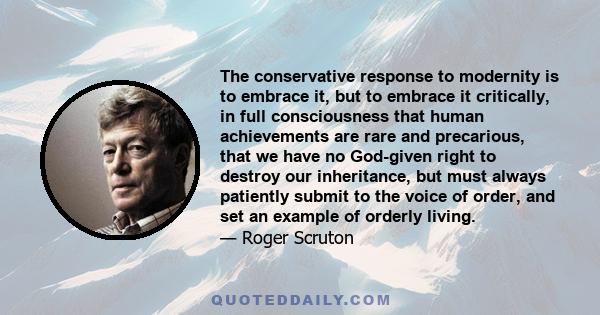 The conservative response to modernity is to embrace it, but to embrace it critically, in full consciousness that human achievements are rare and precarious, that we have no God-given right to destroy our inheritance, but must always patiently submit to the voice of order, and set an example of orderly living.
— Roger Scruton

QUOTEDDAILY.COM